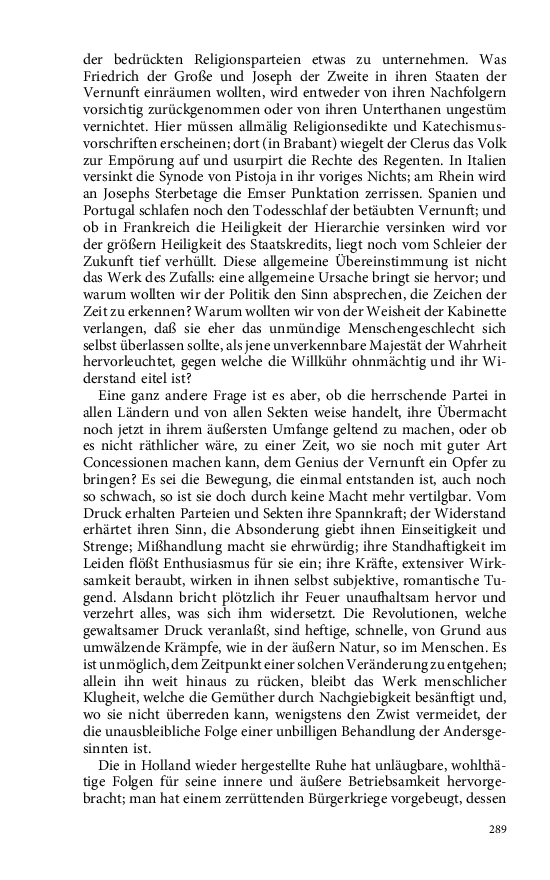 der bedrückten Religionsparteien etwas zu unternehmen. Was Friedrich der Große und Joseph der Zweite in ihren Staaten der Vernunft einräumen wollten, wird entweder von ihren Nachfolgern vorsichtig zurückgenommen oder von ihren Unterthanen ungestüm vernichtet. Hier müssen allmälig Religionsedikte und Katechismusvorschriften erscheinen; dort (in Brabant) wiegelt der Clerus das Volk zur Empörung auf und usurpirt die Rechte des Regenten. In Italien versinkt die Synode von Pistoja in ihr voriges Nichts; am Rhein wird an Josephs Sterbetage die Emser Punktation zerrissen. Spanien und Portugal schlafen noch den Todesschlaf der betäubten Vernunft; und ob in Frankreich die Heiligkeit der Hierarchie versinken wird vor der größern Heiligkeit des Staatskredits, liegt noch vom Schleier der Zukunft tief verhüllt. Diese allgemeine Übereinstimmung ist nicht das Werk des Zufalls: eine allgemeine Ursache bringt sie hervor; und warum wollten wir der Politik den Sinn absprechen, die Zeichen der Zeit zu erkennen? Warum wollten wir von der Weisheit der Kabinette verlangen, daß sie eher das unmündige Menschengeschlecht sich selbst überlassen sollte, als jene unverkennbare Majestät der Wahrheit hervorleuchtet, gegen welche die Willkühr ohnmächtig und ihr Widerstand eitel ist?

Eine ganz andere Frage ist es aber, ob die herrschende Partei in allen Ländern und von allen Sekten weise handelt, ihre Übermacht noch jetzt in ihrem äußersten Umfange geltend zu machen, oder ob es nicht räthlicher wäre, zu einer Zeit, wo sie noch mit guter Art Concessionen machen kann, dem Genius der Vernunft ein Opfer zu bringen? Es sei die Bewegung, die einmal entstanden ist, auch noch so schwach, so ist sie doch durch keine Macht mehr vertilgbar. Vom Druck erhalten Parteien und Sekten ihre Spannkraft; der Widerstand erhärtet ihren Sinn, die Absonderung giebt ihnen Einseitigkeit und Strenge; Mißhandlung macht sie ehrwürdig; ihre Standhaftigkeit im Leiden flößt Enthusiasmus für sie ein; ihre Kräfte, extensiver Wirksamkeit beraubt, wirken in ihnen selbst subjektive, romantische Tugend. Alsdann bricht plötzlich ihr Feuer unaufhaltsam hervor und verzehrt alles, was sich ihm widersetzt. Die Revolutionen, welche gewaltsamer Druck veranlaßt, sind heftige, schnelle, von Grund aus umwälzende Krämpfe, wie in der äußern Natur, so im Menschen. Es ist unmöglich, dem Zeitpunkt einer solchen Veränderung zu entgehen; allein ihn weit hinaus zu rücken, bleibt das Werk menschlicher Klugheit, welche die Gemüther durch Nachgiebigkeit besänftigt und, wo sie nicht überreden kann, wenigstens den Zwist vermeidet, der die unausbleibliche Folge einer unbilligen Behandlung der Andersgesinnten ist.

Die in Holland wieder hergestellte Ruhe hat unläugbare, wohlthätige Folgen für seine innere und äußere Betriebsamkeit hervorgebracht; man hat einem zerrüttenden Bürgerkriege vorgebeugt, dessen

289